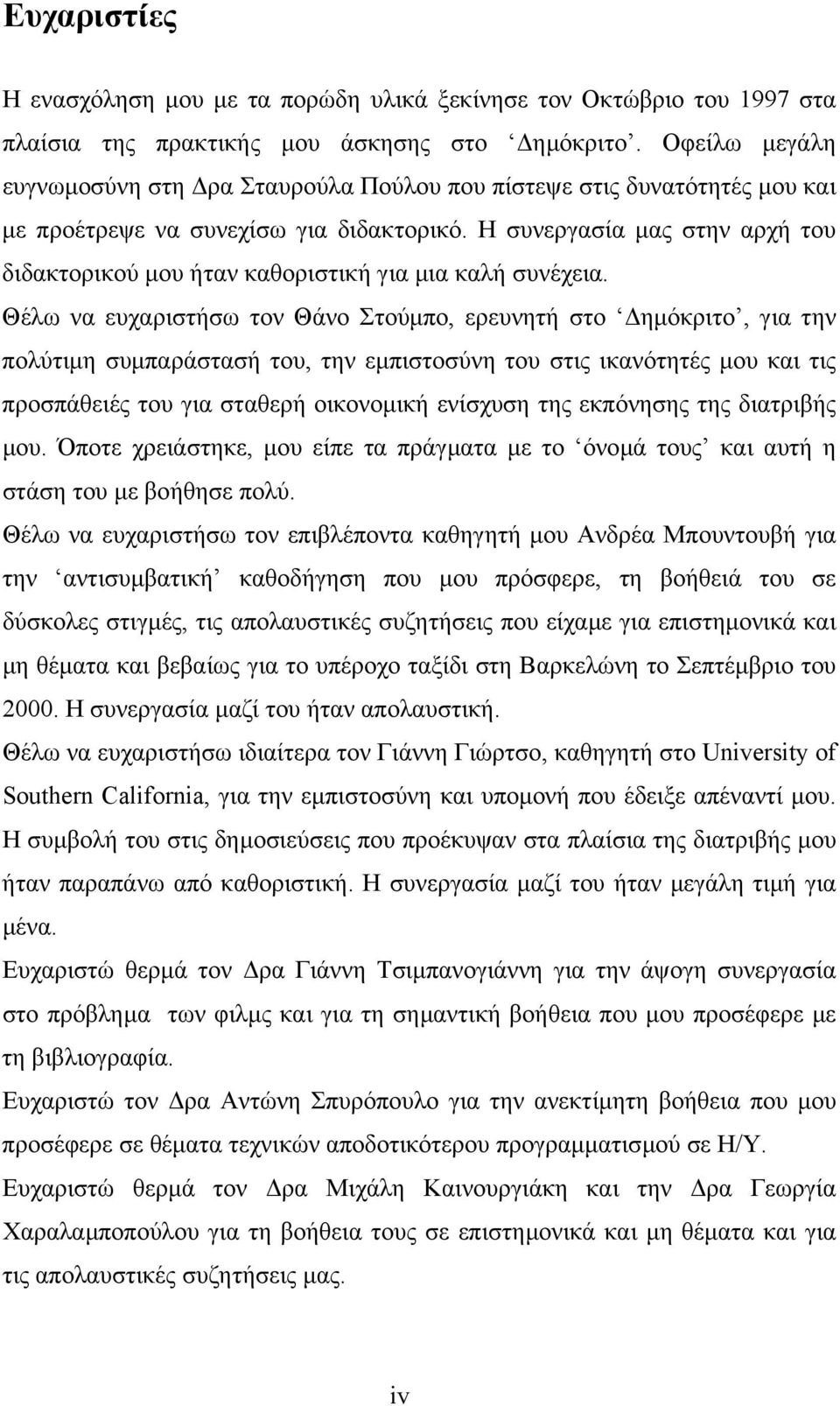 Ευχαριστίες

Η ενασχόληση μου με τα πορώδη υλικά ξεκίνησε τον Οκτώβριο του 1997 στα πλαίσια της πρακτικής μου άσκησης στο ‘Δημόκριτο’. Οφείλω μεγάλη ευγνωμοσύνη στη Δρα Σταυρούλα Πούλου που πίστεψε στις δυνατότητές μου και με προέτρεψε να συνεχίσω για διδακτορικό. Η συνεργασία μας στην αρχή του διδακτορικού μου ήταν καθοριστική για μια καλή συνέχεια.

Θέλω να ευχαριστήσω τον Θάνο Στούμπο, ερευνητή στο ‘Δημόκριτο’, για την πολύτιμη συμπαράστασή του, την εμπιστοσύνη του στις ικανότητές μου και τις προσπάθειές του για σταθερή οικονομική ενίσχυση της εκπόνησης της διατριβής μου. Όποτε χρειάστηκε, μου είπε τα πράγματα με το ‘όνομά τους’ και αυτή η στάση του με βοήθησε πολύ.

Θέλω να ευχαριστήσω τον επιβλέποντα καθηγητή μου Ανδρέα Μπουντουβή για την ‘αντισυμβατική’ καθοδήγηση που μου πρόσφερε, τη βοήθειά του σε δύσκολες στιγμές, τις απολαυστικές συζητήσεις που είχαμε για επιστημονικά και μη θέματα και βεβαίως για το υπέροχο ταξίδι στη Βαρκελώνη το Σεπτέμβριο του 2000. Η συνεργασία μαζί του ήταν απολαυστική.

Θέλω να ευχαριστήσω ιδιαίτερα τον Γιάννη Γιώρτσο, καθηγητή στο University of Southern California, για την εμπιστοσύνη και υπομονή που έδειξε απέναντί μου. Η συμβολή του στις δημοσιεύσεις που προέκυψαν στα πλαίσια της διατριβής μου ήταν παραπάνω από καθοριστική. Η συνεργασία μαζί του ήταν μεγάλη τιμή για μένα.

Ευχαριστώ θερμά τον Δρα Γιάννη Τσιμπανογιάννη για την άψογη συνεργασία στο πρόβλημα των φιλμς και για τη σημαντική βοήθεια που μου προσέφερε με τη βιβλιογραφία.

Ευχαριστώ τον Δρα Αντώνη Σπυρόπουλο για την ανεκτίμητη βοήθεια που μου προσέφερε σε θέματα τεχνικών αποδοτικότερου προγραμματισμού σε Η/Υ.

Ευχαριστώ θερμά τον Δρα Μιχάλη Καινουργιάκη και την Δρα Γεωργία Χαραλαμποπούλου για τη βοήθεια τους σε επιστημονικά και μη θέματα και για τις απολαυστικές συζητήσεις μας.

iv